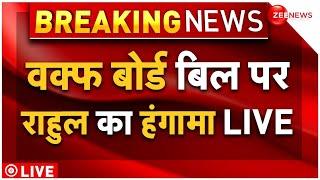 BREAKING NEWS

ZEE NEWS

वक्फ बोर्ड बिल पर राहुल का हंगामा LIVE

LIVE